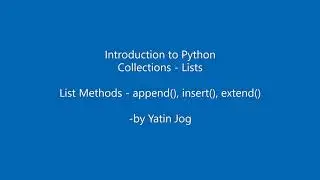 Introduction to Python
Collections - Lists

List Methods - append(), insert(), extend()

-by Yatin Jog